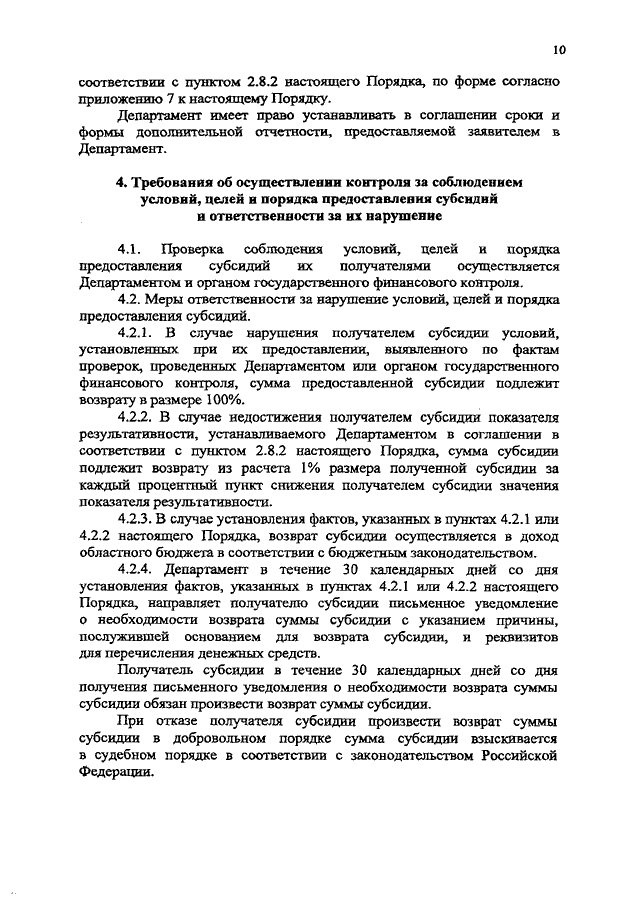 10

соответствии с пунктом 2.8.2 настоящего Порядка, по форме согласно приложению 7 к настоящему Порядку.

Департамент имеет право устанавливать в соглашении сроки и формы дополнительной отчетности, предоставляемой заявителем в Департамент.

4. Требования об осуществлении контроля за соблюдением условий, целей и порядка предоставления субсидий и ответственности за их нарушение

4.1. Проверка соблюдения условий, целей и порядка предоставления субсидий их получателями осуществляется Департаментом и органом государственного финансового контроля.

4.2. Меры ответственности за нарушение условий, целей и порядка предоставления субсидий.

4.2.1. В случае нарушения получателем субсидии условий, установленных при их предоставлении, выявленного по фактам проверок, проведенных Департаментом или органом государственного финансового контроля, сумма предоставленной субсидии подлежит возврату в размере 100%.

4.2.2. В случае недостижения получателем субсидии показателя результативности, устанавливаемого Департаментом в соглашении в соответствии с пунктом 2.8.2 настоящего Порядка, сумма субсидии подлежит возврату из расчета 1% размера полученной субсидии за каждый процентный пункт снижения получателем субсидии значения показателя результативности.

4.2.3. В случае установления фактов, указанных в пунктах 4.2.1 или 4.2.2 настоящего Порядка, возврат субсидии осуществляется в доход областного бюджета в соответствии с бюджетным законодательством.

4.2.4. Департамент в течение 30 календарных дней со дня установления фактов, указанных в пунктах 4.2.1 или 4.2.2 настоящего Порядка, направляет получателю субсидии письменное уведомление о необходимости возврата суммы субсидии с указанием причины, послужившей основанием для возврата субсидии, и реквизитов для перечисления денежных средств.

Получатель субсидии в течение 30 календарных дней со дня получения письменного уведомления о необходимости возврата суммы субсидии обязан произвести возврат суммы субсидии.

При отказе получателя субсидии произвести возврат суммы субсидии в добровольном порядке сумма субсидии взыскивается в судебном порядке в соответствии с законодательством Российской Федерации.